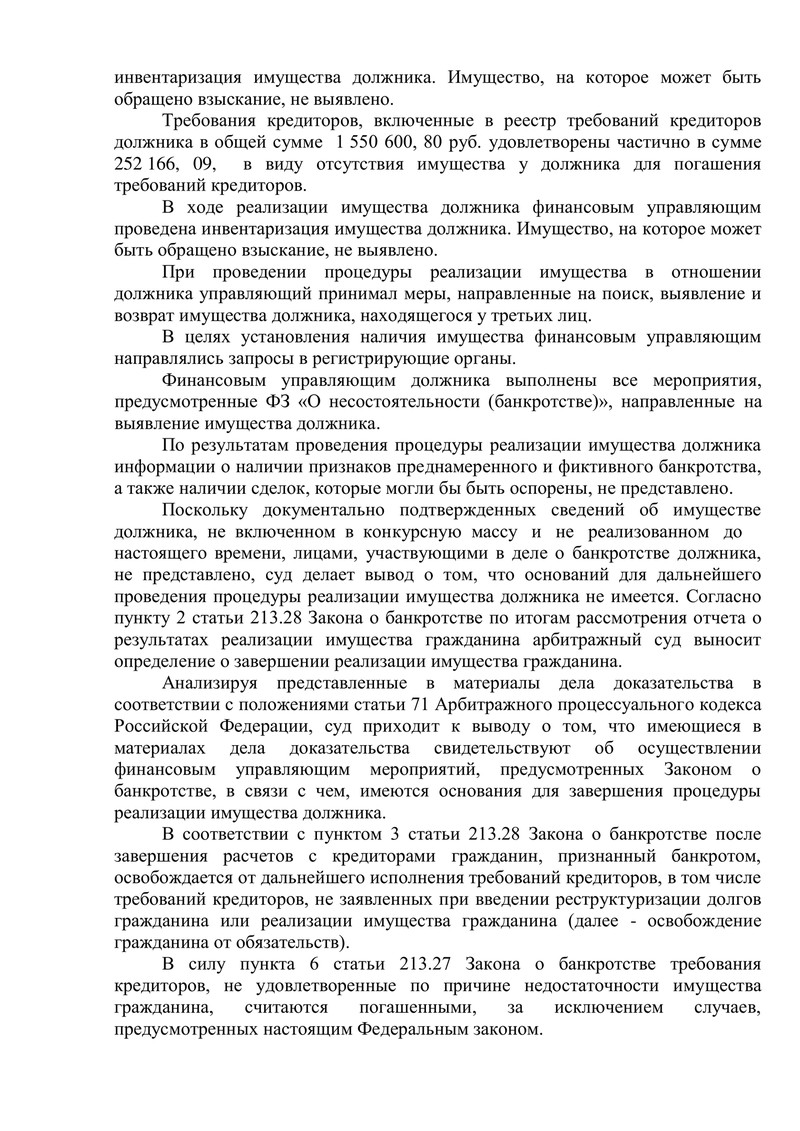 инвентаризация имущества должника. Имущество, на которое может быть обращено взыскание, не выявлено.

Требования кредиторов, включенные в реестр требований кредиторов должника в общей сумме 1 550 600, 80 руб. удовлетворены частично в сумме 252 166, 09, в виду отсутствия имущества у должника для погашения требований кредиторов.

В ходе реализации имущества должника финансовым управляющим проведена инвентаризация имущества должника. Имущество, на которое может быть обращено взыскание, не выявлено.

При проведении процедуры реализации имущества в отношении должника управляющий принимал меры, направленные на поиск, выявление и возврат имущества должника, находящегося у третьих лиц.

В целях установления наличия имущества финансовым управляющим направлялись запросы в регистрирующие органы.

Финансовым управляющим должника выполнены все мероприятия, предусмотренные ФЗ «О несостоятельности (банкротстве)», направленные на выявление имущества должника.

По результатам проведения процедуры реализации имущества должника информации о наличии признаков преднамеренного и фиктивного банкротства, а также наличии сделок, которые могли бы быть оспорены, не представлено.

Поскольку документально подтвержденных сведений об имуществе должника, не включенном в конкурсную массу и не реализованном до настоящего времени, лицами, участвующими в деле о банкротстве должника, не представлено, суд делает вывод о том, что оснований для дальнейшего проведения процедуры реализации имущества должника не имеется. Согласно пункту 2 статьи 213.28 Закона о банкротстве по итогам рассмотрения отчета о результатах реализации имущества гражданина арбитражный суд выносит определение о завершении реализации имущества гражданина.

Анализируя представленные в материалы дела доказательства в соответствии с положениями статьи 71 Арбитражного процессуального кодекса Российской Федерации, суд приходит к выводу о том, что имеющиеся в материалах дела доказательства свидетельствуют об осуществлении финансовым управляющим мероприятий, предусмотренных Законом о банкротстве, в связи с чем, имеются основания для завершения процедуры реализации имущества должника.

В соответствии с пунктом 3 статьи 213.28 Закона о банкротстве после завершения расчетов с кредиторами гражданин, признанный банкротом, освобождается от дальнейшего исполнения требований кредиторов, в том числе требований кредиторов, не заявленных при введении реструктуризации долгов гражданина или реализации имущества гражданина (далее - освобождение гражданина от обязательств).

В силу пункта 6 статьи 213.27 Закона о банкротстве требования кредиторов, не удовлетворенные по причине недостаточности имущества гражданина, считаются погашенными, за исключением случаев, предусмотренных настоящим Федеральным законом.